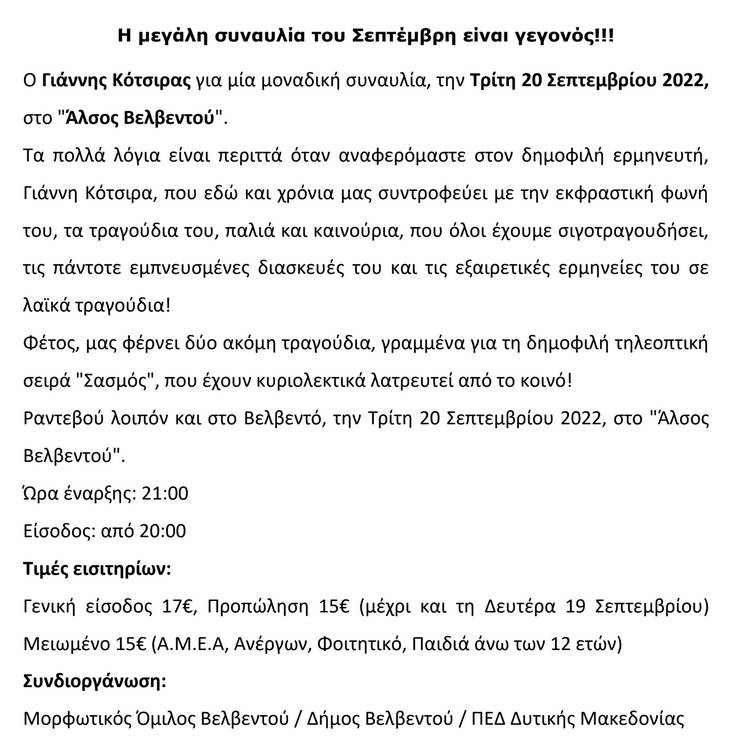 Η μεγάλη συναυλία του Σεπτέμβρη είναι γεγονός!!!

Ο Γιάννης Κότσιρας για μία μοναδική συναυλία, την Τρίτη 20 Σεπτεμβρίου 2022, στο "Άλσος Βελβεντού".

Τα πολλά λόγια είναι περιττά όταν αναφερόμαστε στον δημοφιλή ερμηνευτή, Γιάννη Κότσιρα, που εδώ και χρόνια μας συντροφεύει με την εκφραστική φωνή του, τα τραγούδια του, παλιά και καινούρια, που όλοι έχουμε σιγοτραγουδήσει, τις πάντοτε εμπνευσμένες διασκευές του και τις εξαιρετικές ερμηνείες του σε λαϊκά τραγούδια!

Φέτος, μας φέρνει δύο ακόμη τραγούδια, γραμμένα για τη δημοφιλή τηλεοπτική σειρά "Σασμός", που έχουν κυριολεκτικά λατρευτεί από το κοινό!

Ραντεβού λοιπόν και στο Βελβεντό, την Τρίτη 20 Σεπτεμβρίου 2022, στο "Άλσος Βελβεντού".

Ώρα έναρξης: 21:00

Είσοδος: από 20:00

Τιμές εισιτηρίων:

Γενική είσοδος 17€, Προπώληση 15€ (μέχρι και τη Δευτέρα 19 Σεπτεμβρίου)
Μειωμένο 15€ (Α.Μ.Ε.Α, Ανέργων, Φοιτητικό, Παιδιά άνω των 12 ετών)

Συνδιοργάνωση:

Μορφωτικός Όμιλος Βελβεντού / Δήμος Βελβεντού / ΠΕΔ Δυτικής Μακεδονίας